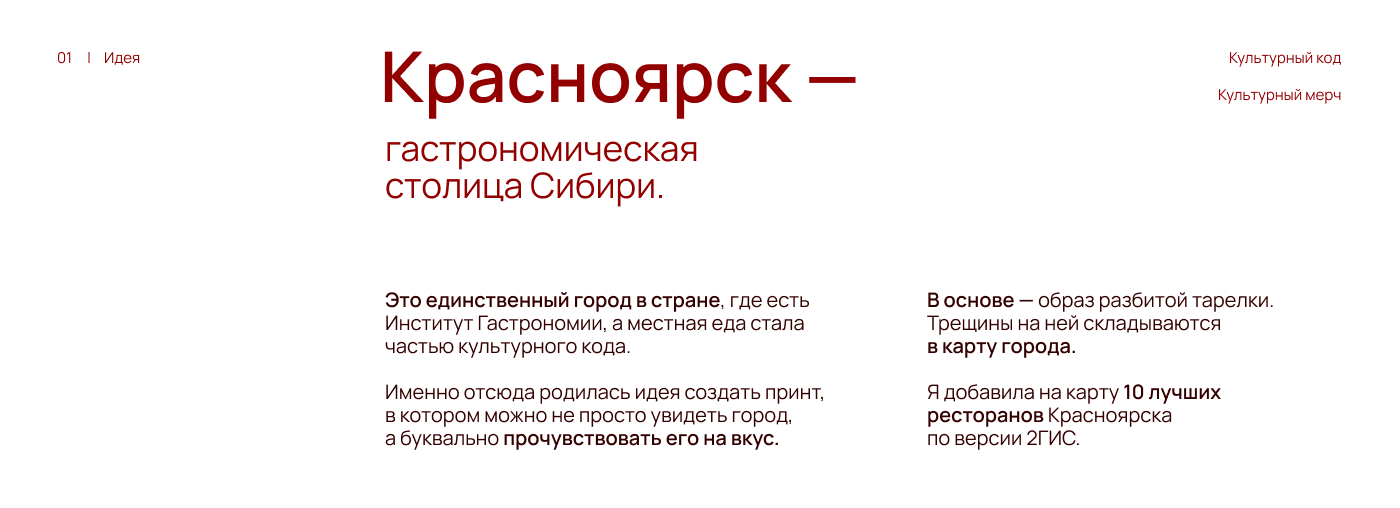 01 | Идея

Красноярск —

гастрономическая столица Сибири.

Культурный код

Культурный мерч

Это единственный город в стране, где есть Институт Гастрономии, а местная еда стала частью культурного кода.

Именно отсюда родилась идея создать принт, в котором можно не просто увидеть город, а буквально прочувствовать его на вкус.

В основе — образ разбитой тарелки. Трещины на ней складываются в карту города.

Я добавила на карту 10 лучших ресторанов Красноярска по версии 2ГИС.